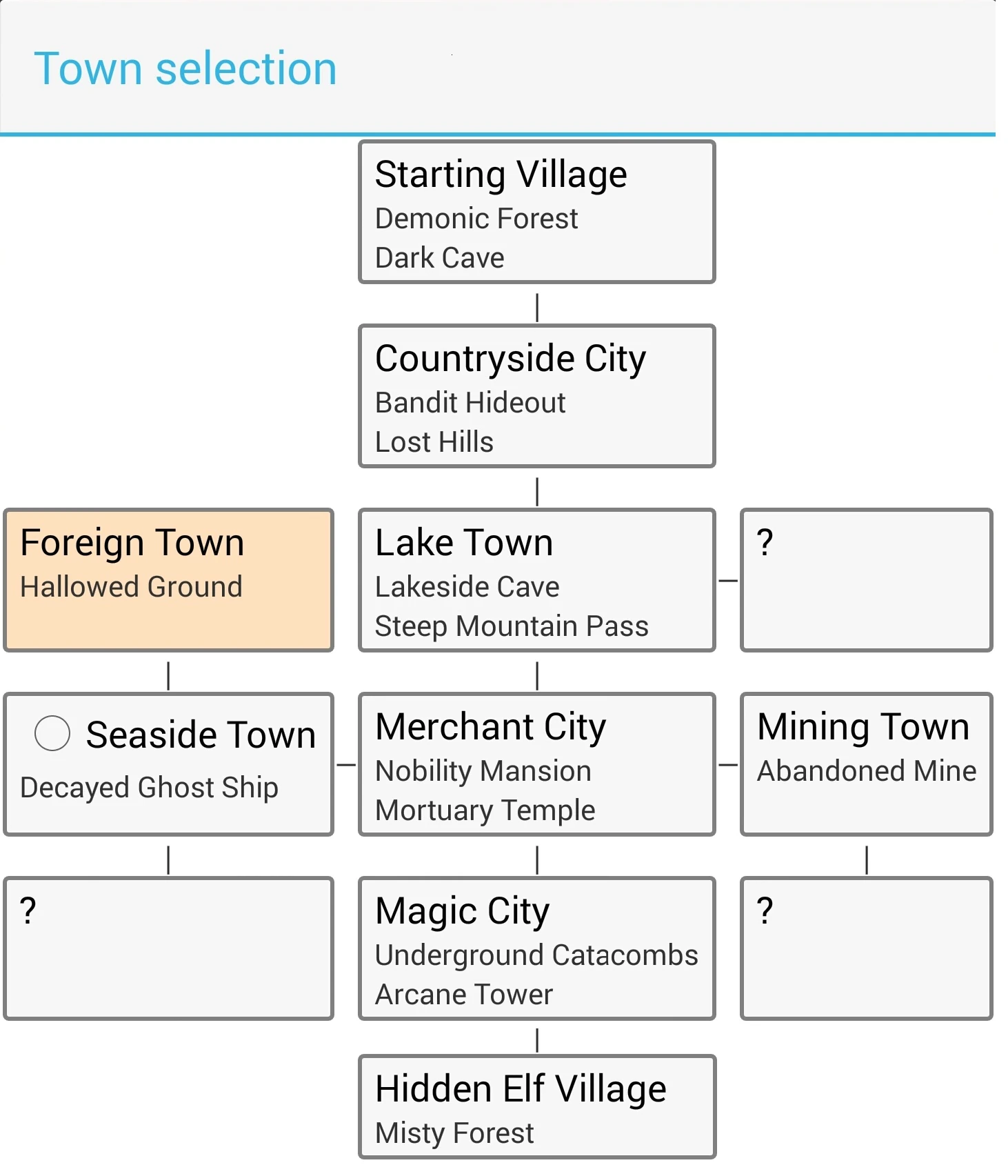 Town selection

Starting Village
Demonic Forest
Dark Cave

Countryside City
Bandit Hideout
Lost Hills

Foreign Town
Hallowed Ground

Lake Town
Lakeside Cave
Steep Mountain Pass

?

Seaside Town
Decayed Ghost Ship

Merchant City
Nobility Mansion
Mortuary Temple

Mining Town
Abandoned Mine

?

Magic City
Underground Catacombs
Arcane Tower

?

Hidden Elf Village
Misty Forest